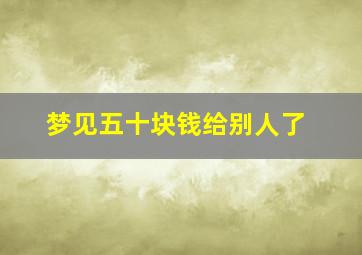 梦见五十块钱给别人了